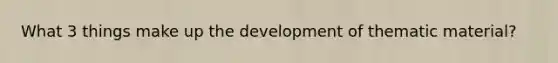 What 3 things make up the development of thematic material?